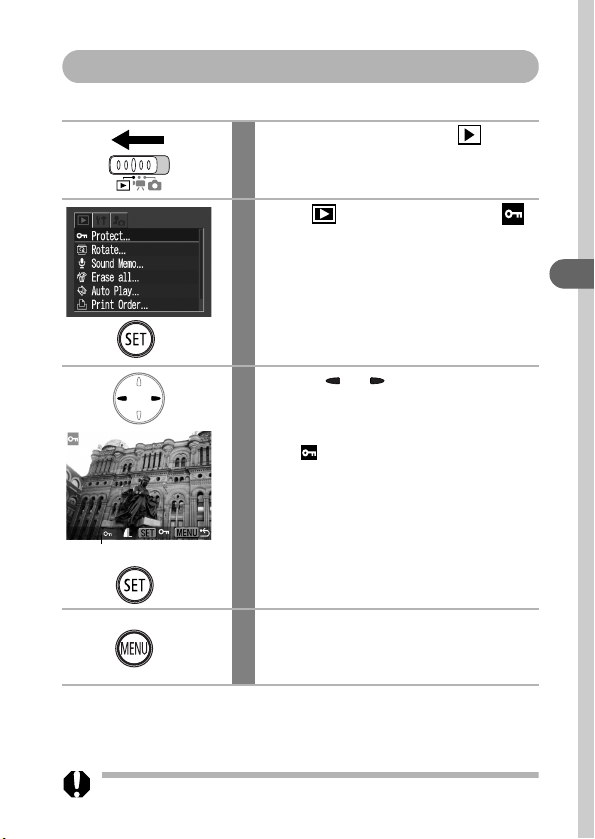 Protect...
Rotate...
Sound Memo...
Erase all...
Auto Play...
Print Order...

SET

SET

MENU

SET

MENU